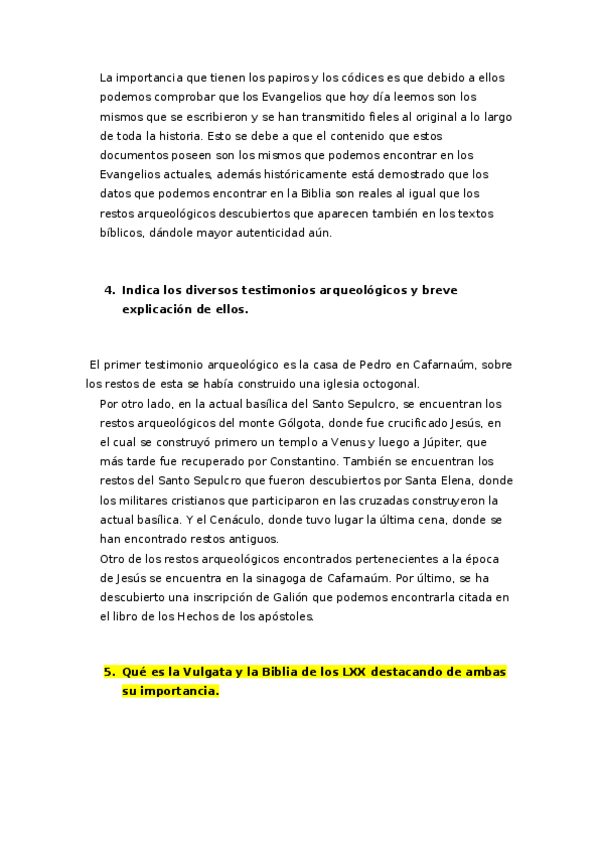 La importancia que tienen los papiros y los códices es que debido a ellos podemos comprobar que los Evangelios que hoy día leemos son los mismos que se escribieron y se han transmitido fieles al original a lo largo de toda la historia. Esto se debe a que el contenido que estos documentos poseen son los mismos que podemos encontrar en los Evangelios actuales, además históricamente está demostrado que los datos que podemos encontrar en la Biblia son reales al igual que los restos arqueológicos descubiertos que aparecen también en los textos bíblicos, dándole mayor autenticidad aún.

4. Indica los diversos testimonios arqueológicos y breve explicación de ellos.

El primer testimonio arqueológico es la casa de Pedro en Cafarnaúm, sobre los restos de esta se había construido una iglesia octogonal.

Por otro lado, en la actual basílica del Santo Sepulcro, se encuentran los restos arqueológicos del monte Gólgota, donde fue crucificado Jesús, en el cual se construyó primero un templo a Venus y luego a Júpiter, que más tarde fue recuperado por Constantino. También se encuentran los restos del Santo Sepulcro que fueron descubiertos por Santa Elena, donde los militares cristianos que participaron en las cruzadas construyeron la actual basílica. Y el Cenáculo, donde tuvo lugar la última cena, donde se han encontrado restos antiguos.

Otro de los restos arqueológicos encontrados pertenecientes a la época de Jesús se encuentra en la sinagoga de Cafarnaúm. Por último, se ha descubierto una inscripción de Galión que podemos encontrarla citada en el libro de los Hechos de los apóstoles.

5. Qué es la Vulgata y la Biblia de los LXX destacando de ambas su importancia.